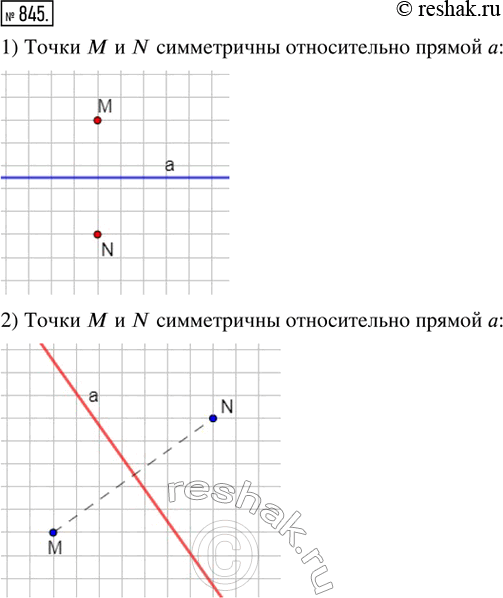 № 845.

© reshak.ru

1) Точки $M$ и $N$ симметричны относительно прямой $a$:

M

a

N

2) Точки $M$ и $N$ симметричны относительно прямой $a$:

a

N

M

reshak.ru ©